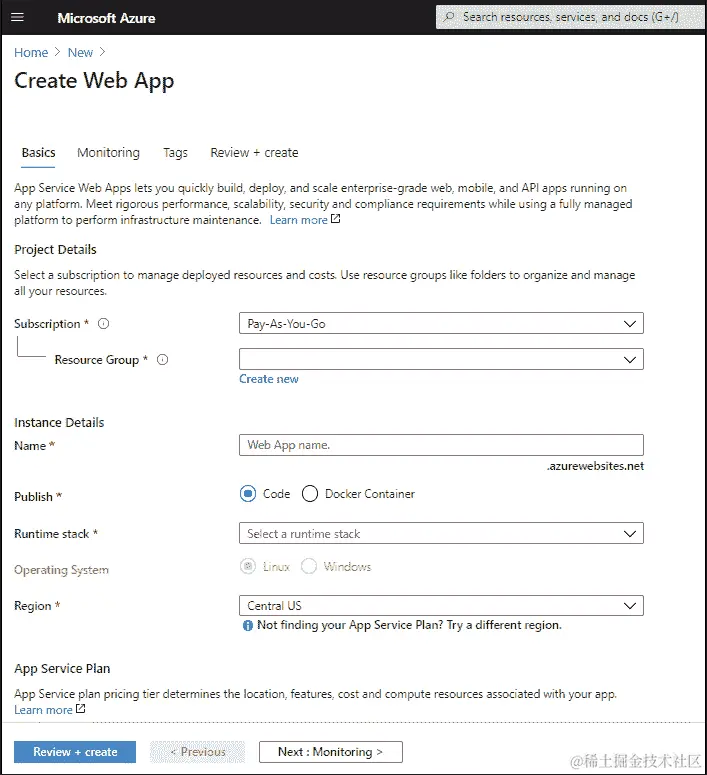 Microsoft Azure

Search resources, services, and docs (G+/)

Home > New >

Create Web App

Basics Monitoring Tags Review + create

App Service Web Apps lets you quickly build, deploy, and scale enterprise-grade web, mobile, and API apps running on any platform. Meet rigorous performance, scalability, security and compliance requirements while using a fully managed platform to perform infrastructure maintenance. Learn more

Project Details

Select a subscription to manage deployed resources and costs. Use resource groups like folders to organize and manage all your resources.

Subscription * Pay-As-You-Go

Resource Group *

Create new

Instance Details

Name * Web App name.

.azurewebsites.net

Publish * Code Docker Container

Runtime stack * Select a runtime stack

Operating System Linux Windows

Region * Central US

Not finding your App Service Plan? Try a different region.

App Service Plan

App Service plan pricing tier determines the location, features, cost and compute resources associated with your app. Learn more

Review + create < Previous Next : Monitoring >

@稀土掘金技术社区